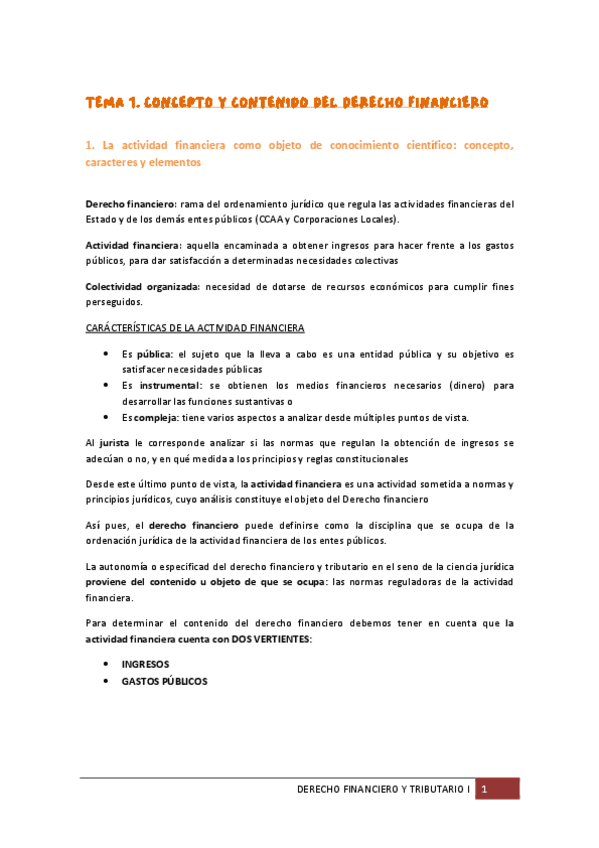 TEMA 1. CONCEPTO Y CONTENIDO DEL DERECHO FINANCIERO

1. La actividad financiera como objeto de conocimiento científico: concepto, caracteres y elementos

Derecho financiero: rama del ordenamiento jurídico que regula las actividades financieras del Estado y de los demás entes públicos (CCAA y Corporaciones Locales).

Actividad financiera: aquella encaminada a obtener ingresos para hacer frente a los gastos públicos, para dar satisfacción a determinadas necesidades colectivas

Colectividad organizada: necesidad de dotarse de recursos económicos para cumplir fines perseguidos.

CARÁCTERÍSTICAS DE LA ACTIVIDAD FINANCIERA

• Es pública: el sujeto que la lleva a cabo es una entidad pública y su objetivo es satisfacer necesidades públicas
• Es instrumental: se obtienen los medios financieros necesarios (dinero) para desarrollar las funciones sustantivas o
• Es compleja: tiene varios aspectos a analizar desde múltiples puntos de vista.

Al jurista le corresponde analizar si las normas que regulan la obtención de ingresos se adecúan o no, y en qué medida a los principios y reglas constitucionales

Desde este último punto de vista, la actividad financiera es una actividad sometida a normas y principios jurídicos, cuyo análisis constituye el objeto del Derecho financiero

Así pues, el derecho financiero puede definirse como la disciplina que se ocupa de la ordenación jurídica de la actividad financiera de los entes públicos.

La autonomía o especificad del derecho financiero y tributario en el seno de la ciencia jurídica proviene del contenido u objeto de que se ocupa: las normas reguladoras de la actividad financiera.

Para determinar el contenido del derecho financiero debemos tener en cuenta que la actividad financiera cuenta con DOS VERTIENTES:

• INGRESOS
• GASTOS PÚBLICOS

DERECHO FINANCIERO Y TRIBUTARIO I 1